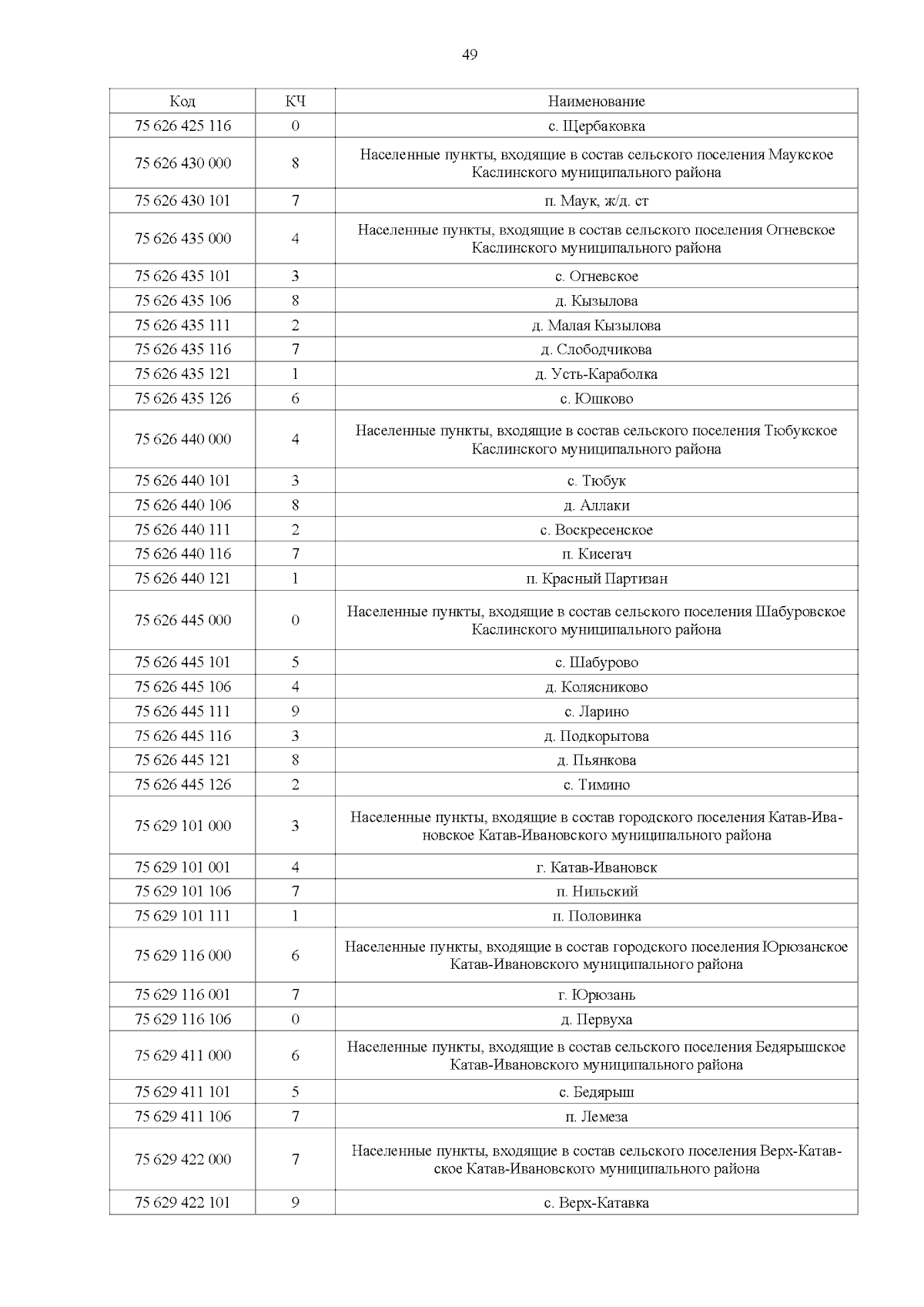 49

| Код | КЧ | Наименование |
|---|---|---|
| 75 626 425 116 | 0 | с. Щербаковка |
| 75 626 430 000 | 8 | Населенные пункты, входящие в состав сельского поселения Маукское Каслинского муниципального района |
| 75 626 430 101 | 7 | п. Маук, ж/д. ст |
| 75 626 435 000 | 4 | Населенные пункты, входящие в состав сельского поселения Огневское Каслинского муниципального района |
| 75 626 435 101 | 3 | с. Огневское |
| 75 626 435 106 | 8 | д. Кызылова |
| 75 626 435 111 | 2 | д. Малая Кызылова |
| 75 626 435 116 | 7 | д. Слободчикова |
| 75 626 435 121 | 1 | д. Усть-Караболка |
| 75 626 435 126 | 6 | с. Юшково |
| 75 626 440 000 | 4 | Населенные пункты, входящие в состав сельского поселения Тюбукское Каслинского муниципального района |
| 75 626 440 101 | 3 | с. Тюбук |
| 75 626 440 106 | 8 | д. Аллаки |
| 75 626 440 111 | 2 | с. Воскресенское |
| 75 626 440 116 | 7 | п. Кисегач |
| 75 626 440 121 | 1 | п. Красный Партизан |
| 75 626 445 000 | 0 | Населенные пункты, входящие в состав сельского поселения Шабуровское Каслинского муниципального района |
| 75 626 445 101 | 5 | с. Шабурово |
| 75 626 445 106 | 4 | д. Колясниково |
| 75 626 445 111 | 9 | с. Ларино |
| 75 626 445 116 | 3 | д. Подкорытова |
| 75 626 445 121 | 8 | д. Пьянкова |
| 75 626 445 126 | 2 | с. Тимино |
| 75 629 101 000 | 3 | Населенные пункты, входящие в состав городского поселения Катав-Ивановское Катав-Ивановского муниципального района |
| 75 629 101 001 | 4 | г. Катав-Ивановск |
| 75 629 101 106 | 7 | п. Нильский |
| 75 629 101 111 | 1 | п. Половинка |
| 75 629 116 000 | 6 | Населенные пункты, входящие в состав городского поселения Юрюзанское Катав-Ивановского муниципального района |
| 75 629 116 001 | 7 | г. Юрюзань |
| 75 629 116 106 | 0 | д. Первуха |
| 75 629 411 000 | 6 | Населенные пункты, входящие в состав сельского поселения Бедярышское Катав-Ивановского муниципального района |
| 75 629 411 101 | 5 | с. Бедярыш |
| 75 629 411 106 | 7 | п. Лемеза |
| 75 629 422 000 | 7 | Населенные пункты, входящие в состав сельского поселения Верх-Катавское Катав-Ивановского муниципального района |
| 75 629 422 101 | 9 | с. Верх-Катавка |